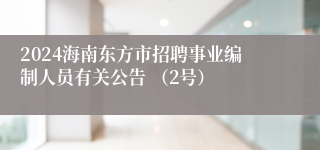 2024海南东方市招聘事业编制人员有关公告 （2号）